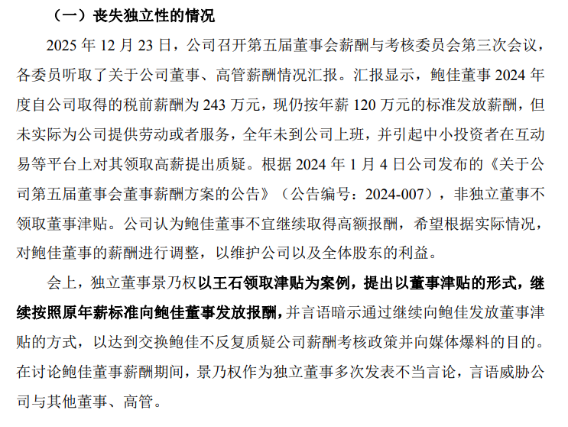 （一）丧失独立性的情况

2025 年 12 月 23 日，公司召开第五届董事会薪酬与考核委员会第三次会议，各委员听取了关于公司董事、高管薪酬情况汇报。汇报显示，鲍佳董事 2024 年度自公司取得的税前薪酬为 243 万元，现仍按年薪 120 万元的标准发放薪酬，但未实际为公司提供劳动或者服务，全年未到公司上班，并引起中小投资者在互动易等平台上对其领取高薪提出质疑。根据 2024 年 1 月 4 日公司发布的《关于公司第五届董事会董事薪酬方案的公告》（公告编号：2024-007），非独立董事不领取董事津贴。公司认为鲍佳董事不宜继续取得高额报酬，希望根据实际情况，对鲍佳董事的薪酬进行调整，以维护公司以及全体股东的利益。

会上，独立董事景乃权以王石领取津贴为案例，提出以董事津贴的形式，继续按照原年薪标准向鲍佳董事发放报酬，并言语暗示通过继续向鲍佳发放董事津贴的方式，以达到交换鲍佳不反复质疑公司薪酬考核政策并向媒体爆料的目的。在讨论鲍佳董事薪酬期间，景乃权作为独立董事多次发表不当言论，言语威胁公司与其他董事、高管。